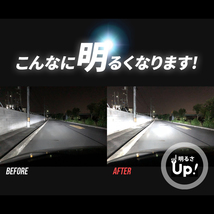 こんなに明るくなります!

BEFORE

AFTER

明るさ
Up!